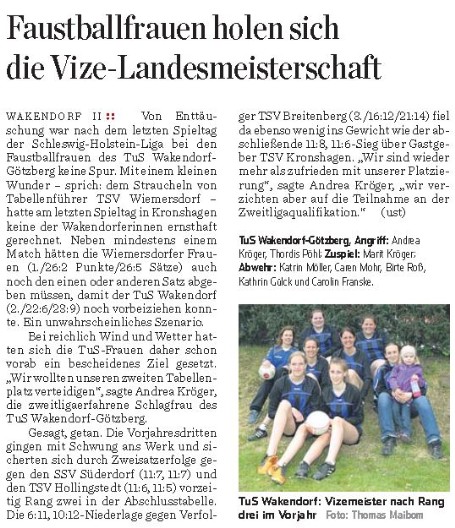 Faustballfrauen holen sich die Vize-Landesmeisterschaft

WAKENDORF II :: Von Enttäuschung war nach dem letzten Spieltag der Schleswig-Holstein-Liga bei den Faustballfrauen des TuS Wakendorf-Götzberg keine Spur. Mit einem kleinen Wunder – sprich: dem Straucheln von Tabellenführer TSV Wiemersdorf – hatte am letzten Spieltag in Kronshagen keine der Wakendorferinnen ernsthaft gerechnet. Neben mindestens einem Match hätten die Wiemersdorfer Frauen (1./26:2 Punkte/26:5 Sätze) auch noch den einen oder anderen Satz abgeben müssen, damit der TuS Wakendorf (2./22:6/23:9) noch vorbeiziehen konnte. Ein unwahrscheinliches Szenario.

Bei reichlich Wind und Wetter hatten sich die TuS-Frauen daher schon vorab ein bescheidenes Ziel gesetzt. „Wir wollten unseren zweiten Tabellenplatz verteidigen", sagte Andrea Kröger, die zweitligaerfahrene Schlagfrau des TuS Wakendorf-Götzberg.

Gesagt, getan. Die Vorjahresdritten gingen mit Schwung ans Werk und sicherten sich durch Zweisatzerfolge gegen den SSV Süderdorf (11:7, 11:7) und den TSV Hollingstedt (11:6, 11:5) vorzeitig Rang zwei in der Abschlusstabelle. Die 6:11, 10:12-Niederlage gegen Verfolger TSV Breitenberg (3./16:12/21:14) fiel da ebenso wenig ins Gewicht wie der abschließende 11:8, 11:6-Sieg über Gastgeber TSV Kronshagen. „Wir sind wieder mehr als zufrieden mit unserer Platzierung", sagte Andrea Kröger, „wir verzichten aber auf die Teilnahme an der Zweitligaqualifikation." (ust)

TuS Wakendorf-Götzberg, Angriff: Andrea Kröger, Thordis Pöhl; Zuspiel: Marit Kröger; Abwehr: Katrin Möller, Caren Mohr, Birte Roß, Kathrin Gülck und Carolin Franske.

TuS Wakendorf: Vizemeister nach Rang drei im Vorjahr Foto: Thomas Maibom